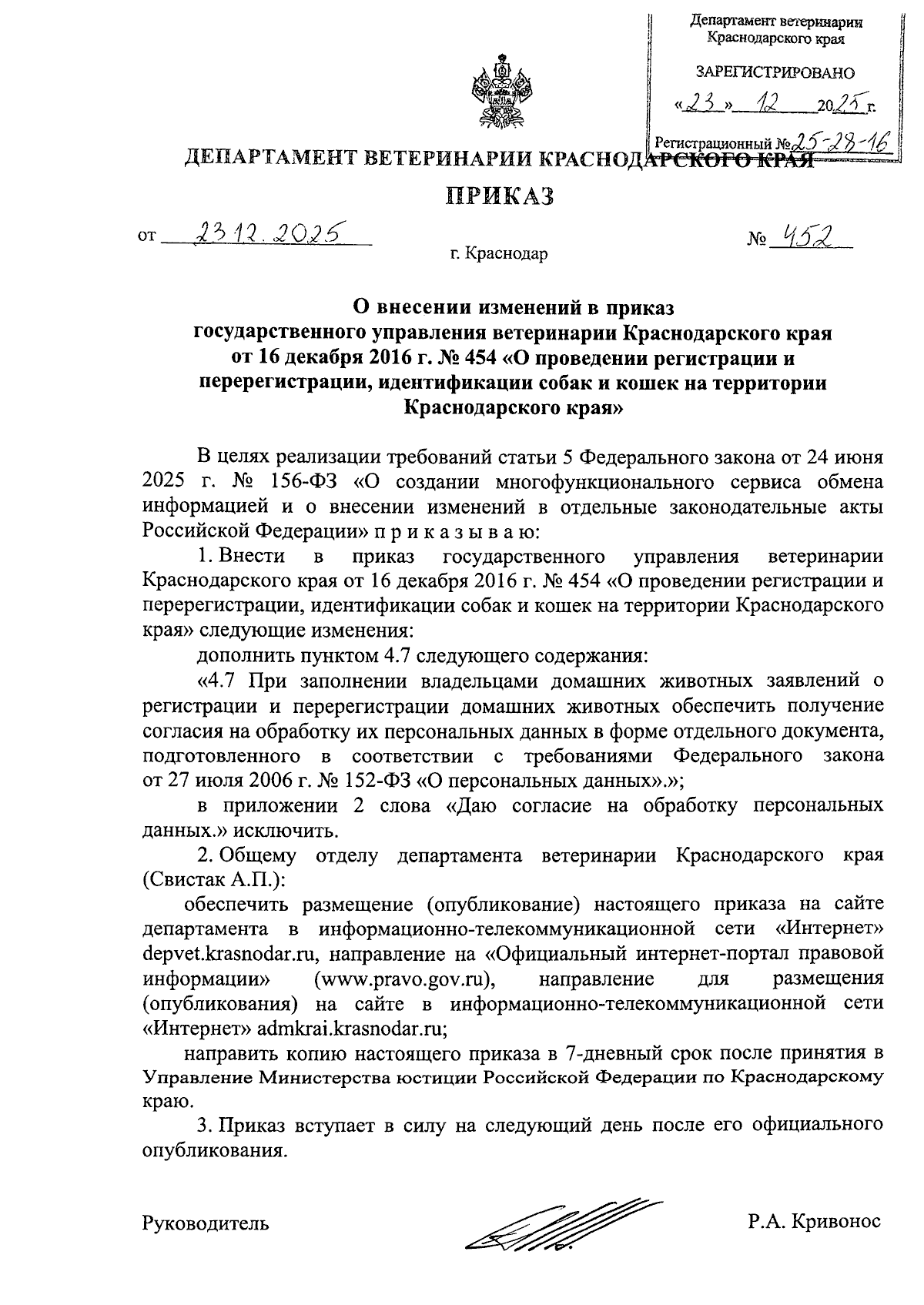 Департамент ветеринарии Краснодарского края

ЗАРЕГИСТРИРОВАНО

«23» 12 2025 г.

Регистрационный № 25-28-16

ДЕПАРТАМЕНТ ВЕТЕРИНАРИИ КРАСНОДАРСКОГО КРАЯ

ПРИКАЗ

от 23.12.2025 № 452

г. Краснодар

О внесении изменений в приказ государственного управления ветеринарии Краснодарского края от 16 декабря 2016 г. № 454 «О проведении регистрации и перерегистрации, идентификации собак и кошек на территории Краснодарского края»

В целях реализации требований статьи 5 Федерального закона от 24 июня 2025 г. № 156-ФЗ «О создании многофункционального сервиса обмена информацией и о внесении изменений в отдельные законодательные акты Российской Федерации» п р и к а з ы в а ю:

1. Внести в приказ государственного управления ветеринарии Краснодарского края от 16 декабря 2016 г. № 454 «О проведении регистрации и перерегистрации, идентификации собак и кошек на территории Краснодарского края» следующие изменения:

дополнить пунктом 4.7 следующего содержания:

«4.7 При заполнении владельцами домашних животных заявлений о регистрации и перерегистрации домашних животных обеспечить получение согласия на обработку их персональных данных в форме отдельного документа, подготовленного в соответствии с требованиями Федерального закона от 27 июля 2006 г. № 152-ФЗ «О персональных данных».»;

в приложении 2 слова «Даю согласие на обработку персональных данных.» исключить.

2. Общему отделу департамента ветеринарии Краснодарского края (Свистак А.П.):

обеспечить размещение (опубликование) настоящего приказа на сайте департамента в информационно-телекоммуникационной сети «Интернет» depvet.krasnodar.ru, направление на «Официальный интернет-портал правовой информации» (www.pravo.gov.ru), направление для размещения (опубликования) на сайте в информационно-телекоммуникационной сети «Интернет» admkrai.krasnodar.ru;

направить копию настоящего приказа в 7-дневный срок после принятия в Управление Министерства юстиции Российской Федерации по Краснодарскому краю.

3. Приказ вступает в силу на следующий день после его официального опубликования.

Руководитель Р.А. Кривонос